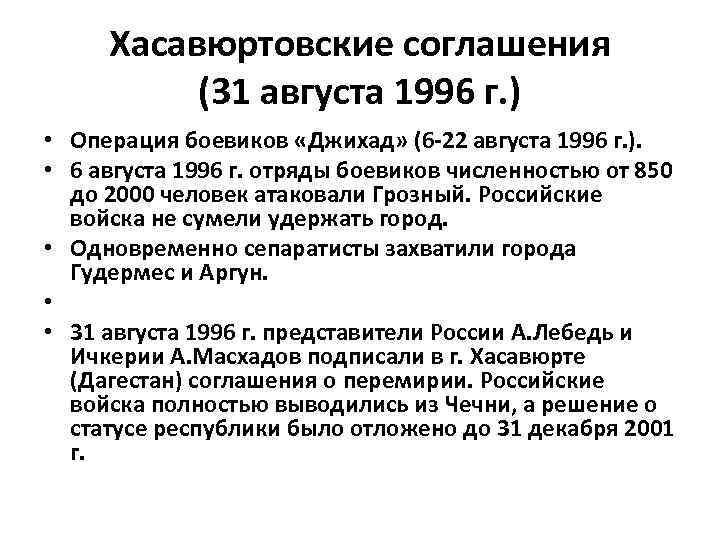 Хасавюртовские соглашения (31 августа 1996 г.)

• Операция боевиков «Джихад» (6-22 августа 1996 г.).
• 6 августа 1996 г. отряды боевиков численностью от 850 до 2000 человек атаковали Грозный. Российские войска не сумели удержать город.
• Одновременно сепаратисты захватили города Гудермес и Аргун.
•
• 31 августа 1996 г. представители России А.Лебедь и Ичкерии А.Масхадов подписали в г. Хасавюрте (Дагестан) соглашения о перемирии. Российские войска полностью выводились из Чечни, а решение о статусе республики было отложено до 31 декабря 2001 г.